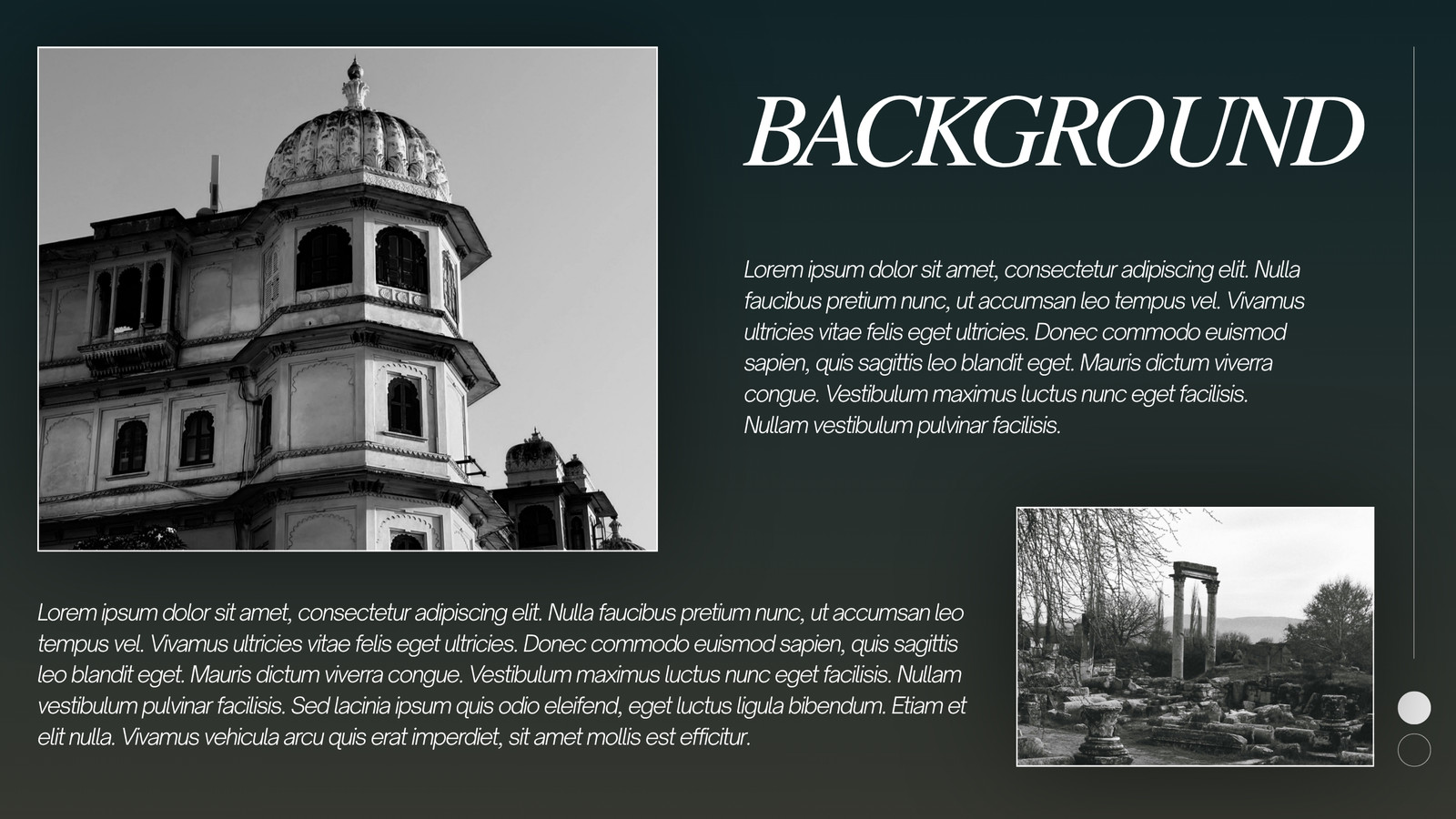 BACKGROUND

Lorem ipsum dolor sit amet, consectetur adipiscing elit. Nulla faucibus pretium nunc, ut accumsan leo tempus vel. Vivamus ultricies vitae felis eget ultricies. Donec commodo euismod sapien, quis sagittis leo blandit eget. Mauris dictum viverra congue. Vestibulum maximus luctus nunc eget facilisis. Nullam vestibulum pulvinar facilisis.

Lorem ipsum dolor sit amet, consectetur adipiscing elit. Nulla faucibus pretium nunc, ut accumsan leo tempus vel. Vivamus ultricies vitae felis eget ultricies. Donec commodo euismod sapien, quis sagittis leo blandit eget. Mauris dictum viverra congue. Vestibulum maximus luctus nunc eget facilisis. Nullam vestibulum pulvinar facilisis. Sed lacinia ipsum quis odio eleifend, eget luctus ligula bibendum. Etiam et elit nulla. Vivamus vehicula arcu quis erat imperdiet, sit amet mollis est efficitur.